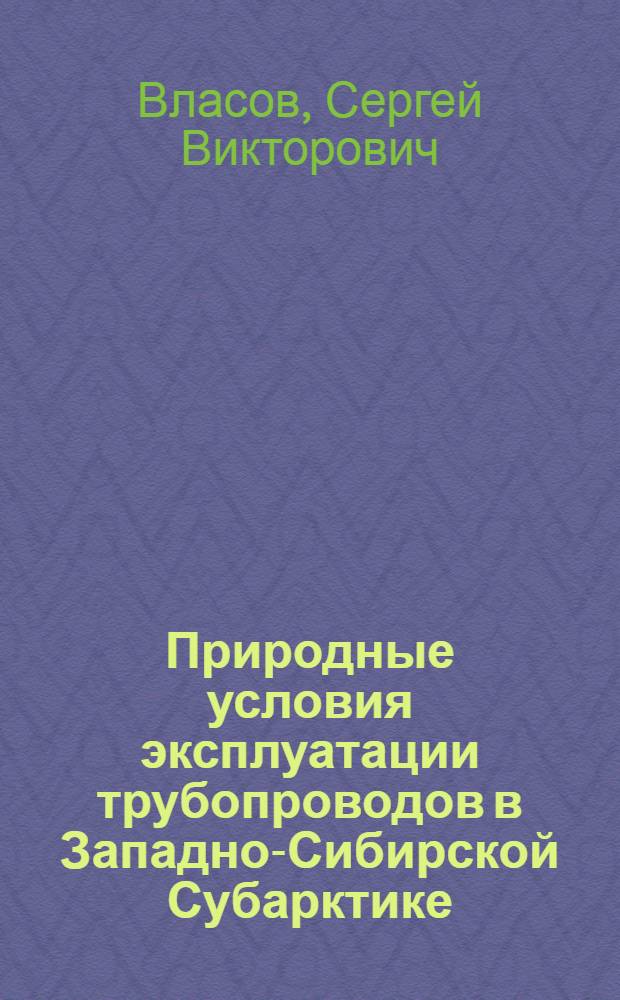 Власов, Сергей Викторович

Природные условия эксплуатации трубопроводов в Западно-Сибирской Субарктике